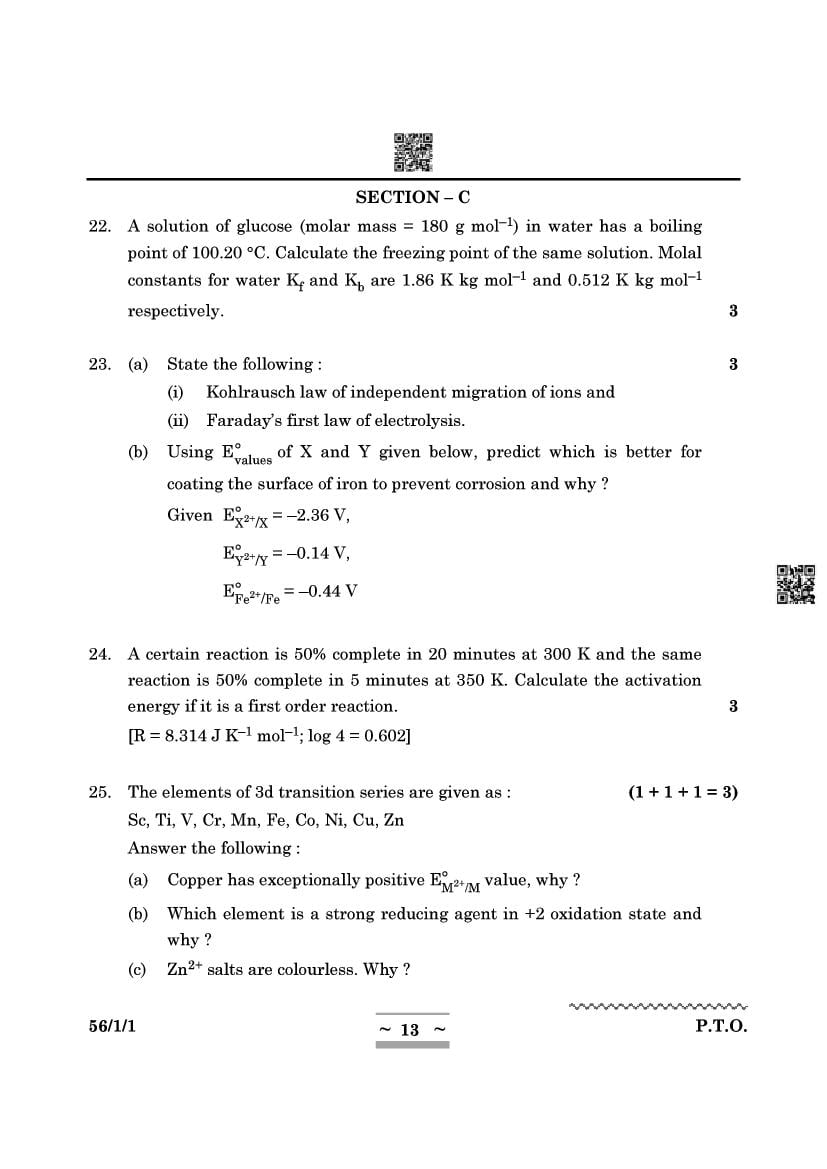 SECTION – C

22. A solution of glucose (molar mass = 180 g mol$^{-1}$) in water has a boiling point of 100.20 °C. Calculate the freezing point of the same solution. Molal constants for water $K_f$ and $K_b$ are 1.86 K kg mol$^{-1}$ and 0.512 K kg mol$^{-1}$ respectively. 3

23. (a) State the following : 3
(i) Kohlrausch law of independent migration of ions and
(ii) Faraday's first law of electrolysis.
(b) Using $E^\circ_{values}$ of X and Y given below, predict which is better for coating the surface of iron to prevent corrosion and why ?
Given $E^\circ_{X^{2+}/X} = -2.36$ V,
$E^\circ_{Y^{2+}/Y} = -0.14$ V,
$E^\circ_{Fe^{2+}/Fe} = -0.44$ V

24. A certain reaction is 50% complete in 20 minutes at 300 K and the same reaction is 50% complete in 5 minutes at 350 K. Calculate the activation energy if it is a first order reaction. 3
[R = 8.314 J K$^{-1}$ mol$^{-1}$; log 4 = 0.602]

25. The elements of 3d transition series are given as : (1 + 1 + 1 = 3)
Sc, Ti, V, Cr, Mn, Fe, Co, Ni, Cu, Zn
Answer the following :
(a) Copper has exceptionally positive $E^\circ_{M^{2+}/M}$ value, why ?
(b) Which element is a strong reducing agent in +2 oxidation state and why ?
(c) $Zn^{2+}$ salts are colourless. Why ?

56/1/1 ~ 13 ~ P.T.O.